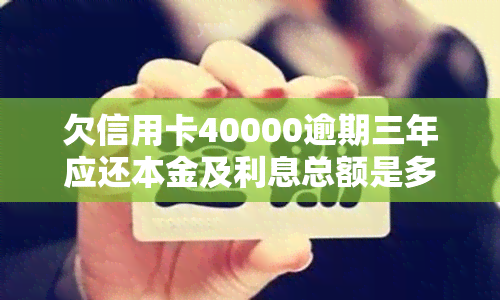 欠信用卡40000逾期三年应还本金及利息总额是多